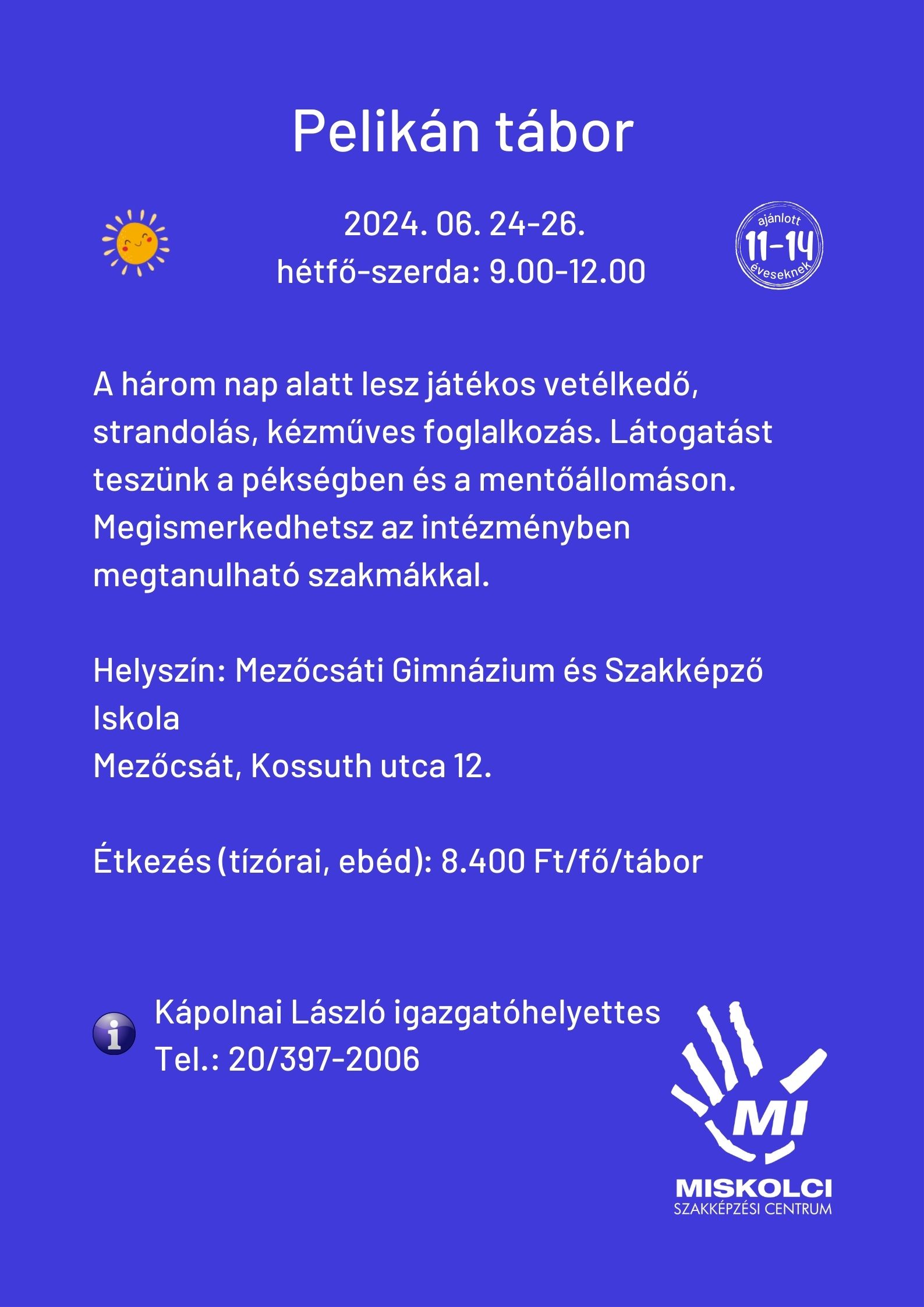 Pelikán tábor

2024. 06. 24-26.
hétfő-szerda: 9.00-12.00

ajánlott
11-14
éveseknek

A három nap alatt lesz játékos vetélkedő, strandolás, kézműves foglalkozás. Látogatást teszünk a pékségben és a mentőállomáson. Megismerkedhetsz az intézményben megtanulható szakmákkal.

Helyszín: Mezőcsáti Gimnázium és Szakképző Iskola
Mezőcsát, Kossuth utca 12.

Étkezés (tízórai, ebéd): 8.400 Ft/fő/tábor

Kápolnai László igazgatóhelyettes
Tel.: 20/397-2006

MI
MISKOLCI
SZAKKÉPZÉSI CENTRUM